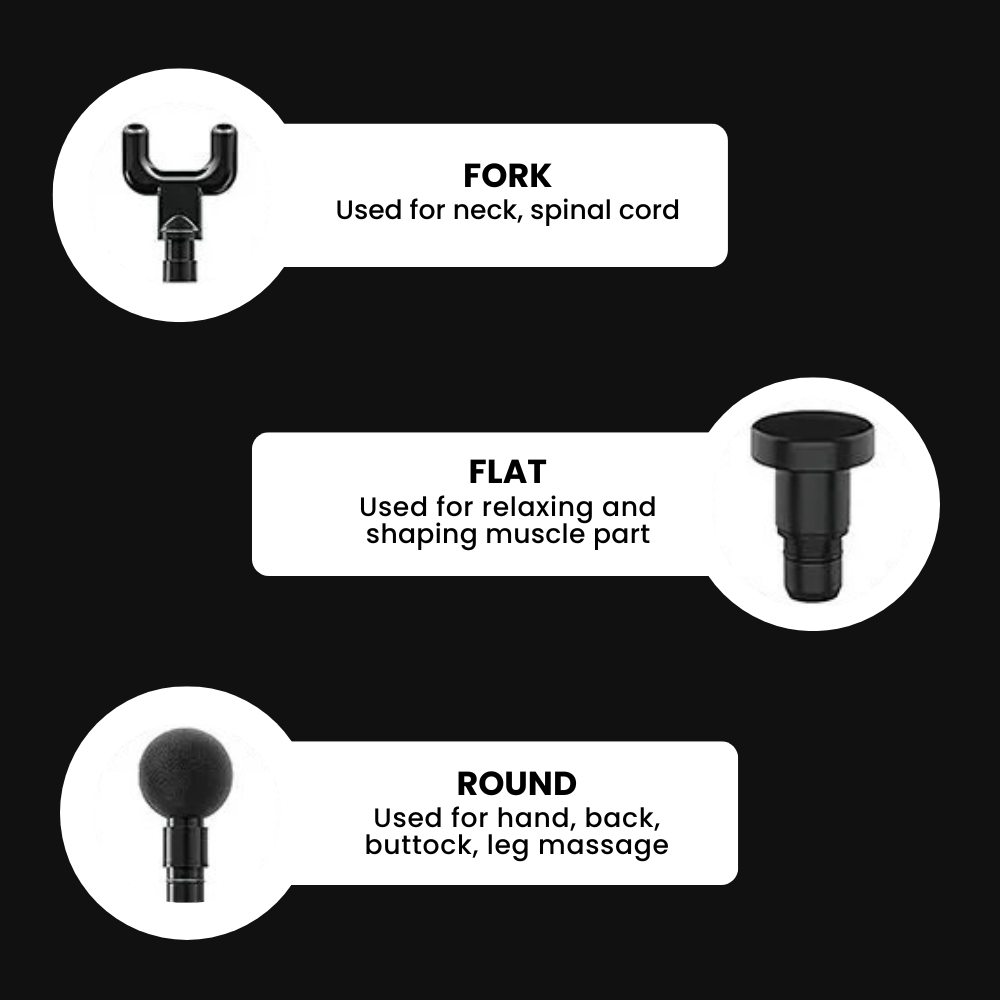 FORK
Used for neck, spinal cord

FLAT
Used for relaxing and shaping muscle part

ROUND
Used for hand, back, buttock, leg massage